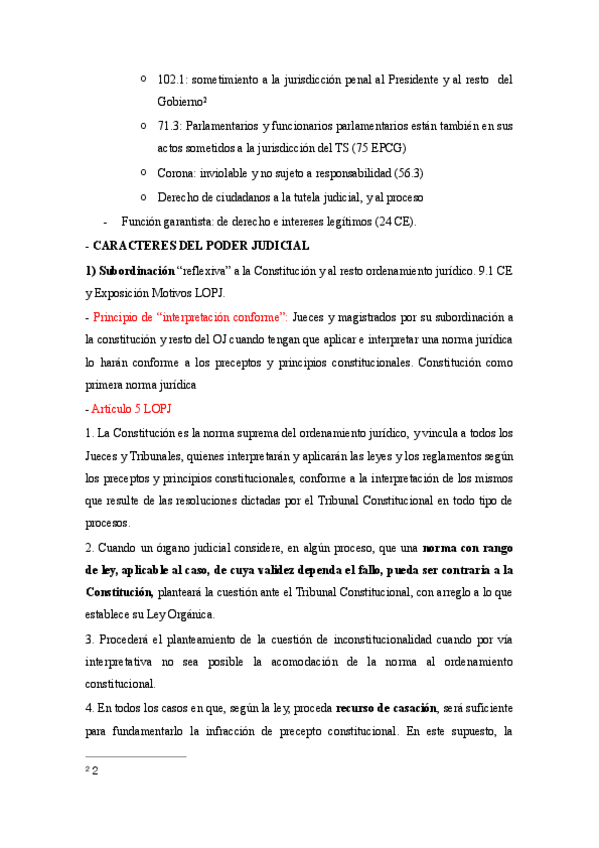 o 102.1: sometimiento a la jurisdicción penal al Presidente y al resto del Gobierno²

o 71.3: Parlamentarios y funcionarios parlamentarios están también en sus actos sometidos a la jurisdicción del TS (75 EPCG)

o Corona: inviolable y no sujeto a responsabilidad (56.3)

o Derecho de ciudadanos a la tutela judicial, y al proceso

- Función garantista: de derecho e intereses legítimos (24 CE).

- CARACTERES DEL PODER JUDICIAL

1) Subordinación "reflexiva" a la Constitución y al resto ordenamiento jurídico. 9.1 CE y Exposición Motivos LOPJ.

- Principio de "interpretación conforme": Jueces y magistrados por su subordinación a la constitución y resto del OJ cuando tengan que aplicar e interpretar una norma jurídica lo harán conforme a los preceptos y principios constitucionales. Constitución como primera norma jurídica

- Artículo 5 LOPJ

1. La Constitución es la norma suprema del ordenamiento jurídico, y vincula a todos los Jueces y Tribunales, quienes interpretarán y aplicarán las leyes y los reglamentos según los preceptos y principios constitucionales, conforme a la interpretación de los mismos que resulte de las resoluciones dictadas por el Tribunal Constitucional en todo tipo de procesos.

2. Cuando un órgano judicial considere, en algún proceso, que una norma con rango de ley, aplicable al caso, de cuya validez dependa el fallo, pueda ser contraria a la Constitución, planteará la cuestión ante el Tribunal Constitucional, con arreglo a lo que establece su Ley Orgánica.

3. Procederá el planteamiento de la cuestión de inconstitucionalidad cuando por vía interpretativa no sea posible la acomodación de la norma al ordenamiento constitucional.

4. En todos los casos en que, según la ley, proceda recurso de casación, será suficiente para fundamentarlo la infracción de precepto constitucional. En este supuesto, la

² 2